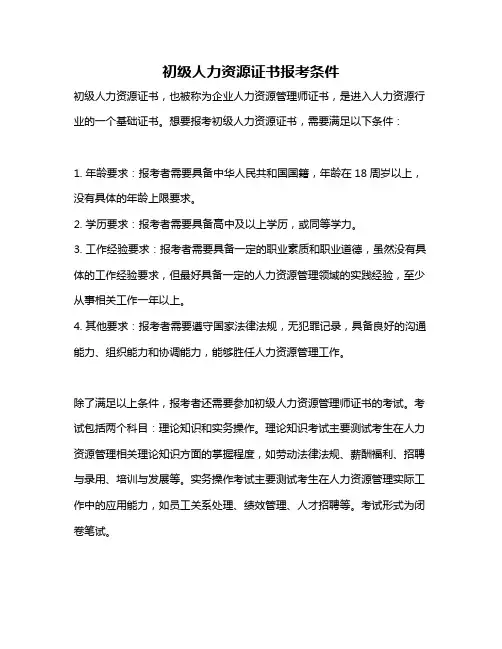 初级人力资源证书报考条件

初级人力资源证书，也被称为企业人力资源管理师证书，是进入人力资源行业的一个基础证书。想要报考初级人力资源证书，需要满足以下条件：

1. 年龄要求：报考者需要具备中华人民共和国国籍，年龄在 18 周岁以上，没有具体的年龄上限要求。

2. 学历要求：报考者需要具备高中及以上学历，或同等学力。

3. 工作经验要求：报考者需要具备一定的职业素质和职业道德，虽然没有具体的工作经验要求，但最好具备一定的人力资源管理领域的实践经验，至少从事相关工作一年以上。

4. 其他要求：报考者需要遵守国家法律法规，无犯罪记录，具备良好的沟通能力、组织能力和协调能力，能够胜任人力资源管理工作。

除了满足以上条件，报考者还需要参加初级人力资源管理师证书的考试。考试包括两个科目：理论知识和实务操作。理论知识考试主要测试考生在人力资源管理相关理论知识方面的掌握程度，如劳动法律法规、薪酬福利、招聘与录用、培训与发展等。实务操作考试主要测试考生在人力资源管理实际工作中的应用能力，如员工关系处理、绩效管理、人才招聘等。考试形式为闭卷笔试。